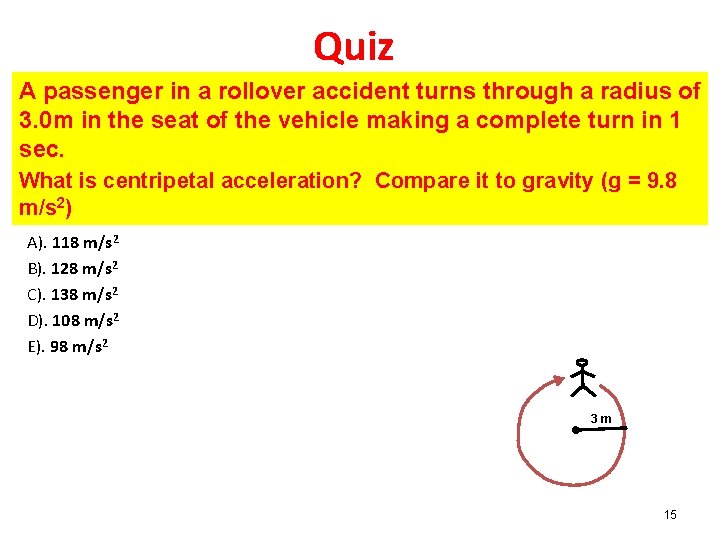 Quiz

A passenger in a rollover accident turns through a radius of 3.0m in the seat of the vehicle making a complete turn in 1 sec.

What is centripetal acceleration? Compare it to gravity (g = 9.8 $m/s^2$)

A). 118 $m/s^2$
B). 128 $m/s^2$
C). 138 $m/s^2$
D). 108 $m/s^2$
E). 98 $m/s^2$

3 m

15